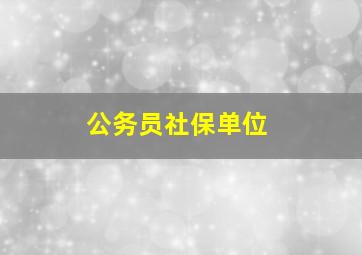 公务员社保单位